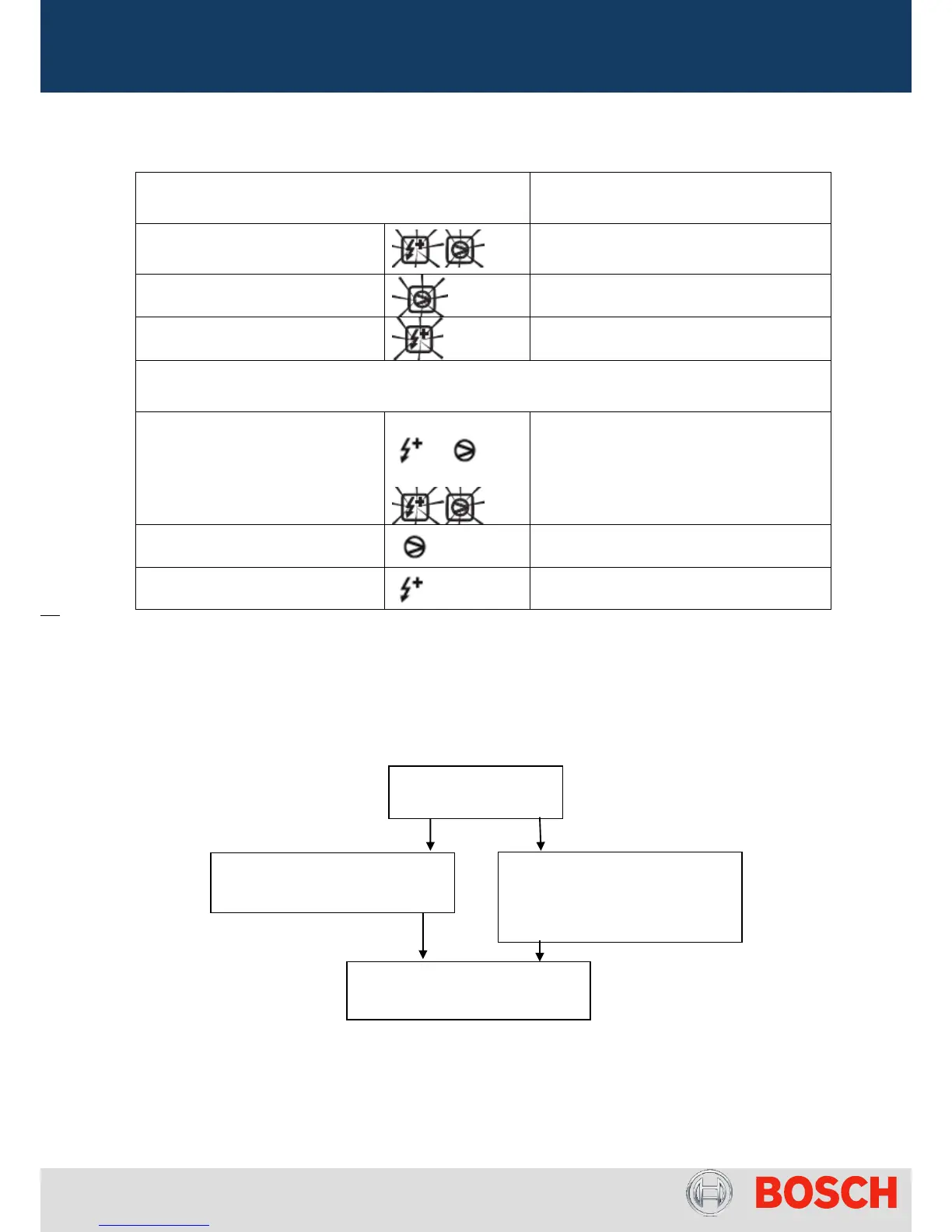 BOSCH